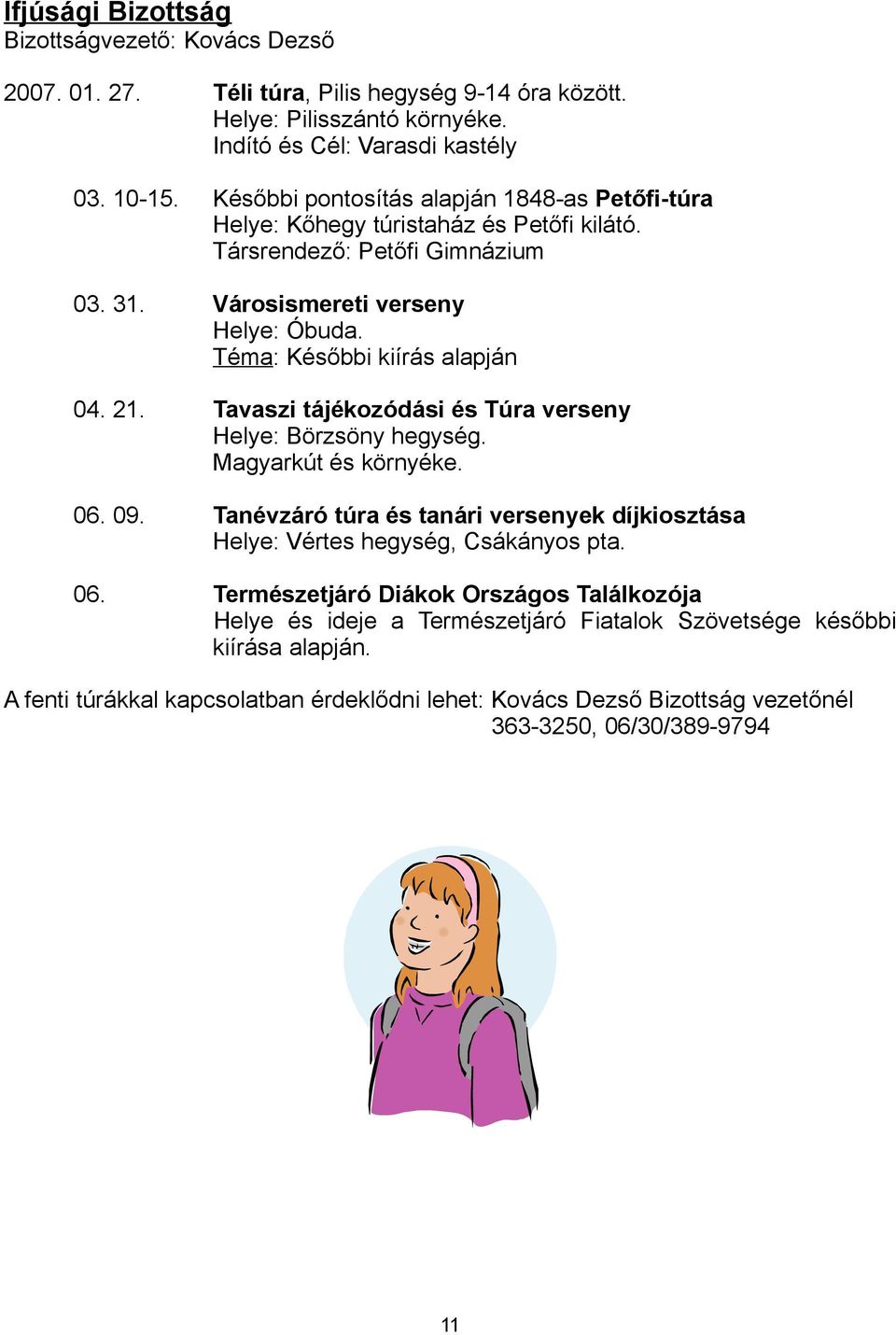 Ifjúsági Bizottság
Bizottságvezető: Kovács Dezső

2007. 01. 27. Téli túra, Pilis hegység 9-14 óra között.
Helye: Pilisszántó környéke.
Indító és Cél: Varasdi kastély

03. 10-15. Későbbi pontosítás alapján 1848-as Petőfi-túra
Helye: Kőhegy túristaház és Petőfi kilátó.
Társrendező: Petőfi Gimnázium

03. 31. Városismereti verseny
Helye: Óbuda.
Téma: Későbbi kiírás alapján

04. 21. Tavaszi tájékozódási és Túra verseny
Helye: Börzsöny hegység.
Magyarkút és környéke.

06. 09. Tanévzáró túra és tanári versenyek díjkiosztása
Helye: Vértes hegység, Csákányos pta.

06. Természetjáró Diákok Országos Találkozója
Helye és ideje a Természetjáró Fiatalok Szövetsége későbbi kiírása alapján.

A fenti túrákkal kapcsolatban érdeklődni lehet: Kovács Dezső Bizottság vezetőnél
363-3250, 06/30/389-9794

11